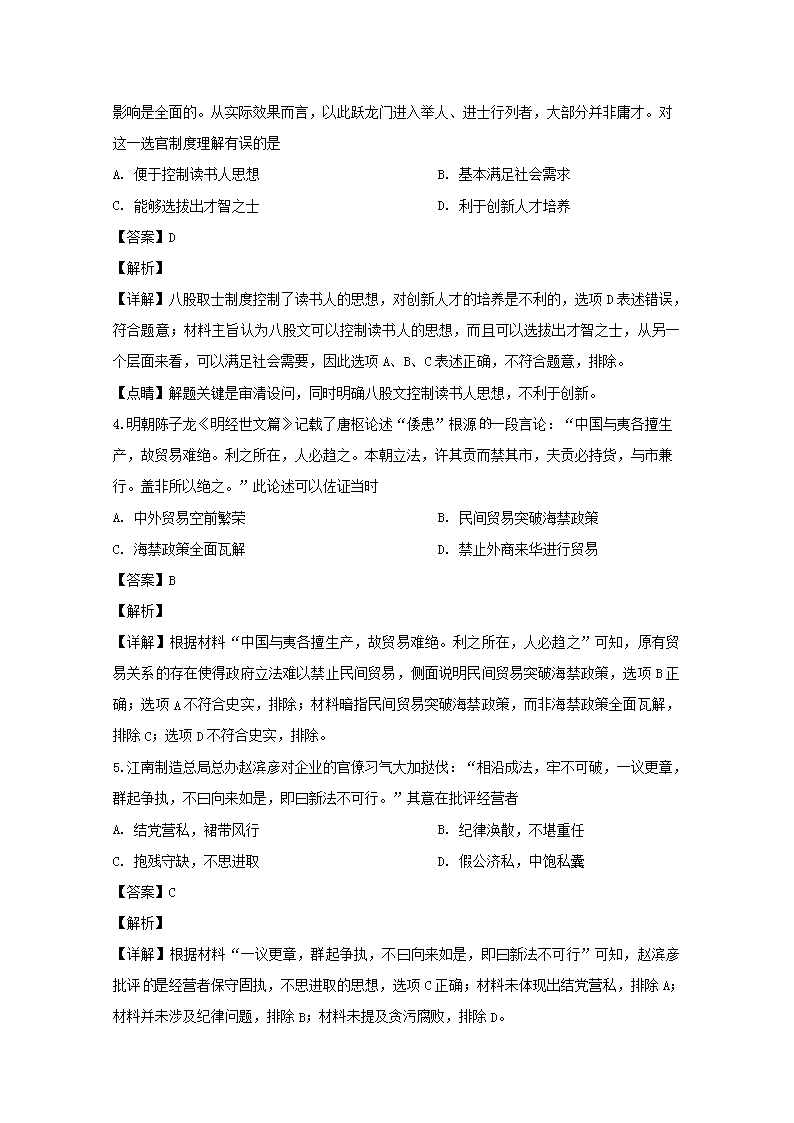 影响是全面的。从实际效果而言，以此跃龙门进入举人、进士行列者，大部分并非庸才。对这一选官制度理解有误的是

A. 便于控制读书人思想

B. 基本满足社会需求

C. 能够选拔出才智之士

D. 利于创新人才培养

【答案】D

【解析】

【详解】八股取士制度控制了读书人的思想，对创新人才的培养是不利的，选项D表述错误，符合题意；材料主旨认为八股文可以控制读书人的思想，而且可以选拔出才智之士，从另一个层面来看，可以满足社会需要，因此选项A、B、C表述正确，不符合题意，排除。

【点睛】解题关键是审清设问，同时明确八股文控制读书人思想，不利于创新。

4.明朝陈子龙《明经世文篇》记载了唐枢论述“倭患”根源的一段言论：“中国与夷各擅生产，故贸易难绝。利之所在，人必趋之。本朝立法，许其贡而禁其市，夫贡必持货，与市兼行。盖非所以绝之。”此论述可以佐证当时

A. 中外贸易空前繁荣

B. 民间贸易突破海禁政策

C. 海禁政策全面瓦解

D. 禁止外商来华进行贸易

【答案】B

【解析】

【详解】根据材料“中国与夷各擅生产，故贸易难绝。利之所在，人必趋之”可知，原有贸易关系的存在使得政府立法难以禁止民间贸易，侧面说明民间贸易突破海禁政策，选项B正确；选项A不符合史实，排除；材料暗指民间贸易突破海禁政策，而非海禁政策全面瓦解，排除C；选项D不符合史实，排除。

5.江南制造总局总办赵滨彦对企业的官僚习气大加挞伐：“相沿成法，牢不可破，一议更章，群起争执，不曰向来如是，即曰新法不可行。”其意在批评经营者

A. 结党营私，裙带风行

B. 纪律涣散，不堪重任

C. 抱残守缺，不思进取

D. 假公济私，中饱私囊

【答案】C

【解析】

【详解】根据材料“一议更章，群起争执，不曰向来如是，即曰新法不可行”可知，赵滨彦批评的是经营者保守固执，不思进取的思想，选项C正确；材料未体现出结党营私，排除A；材料并未涉及纪律问题，排除B；材料未提及贪污腐败，排除D。